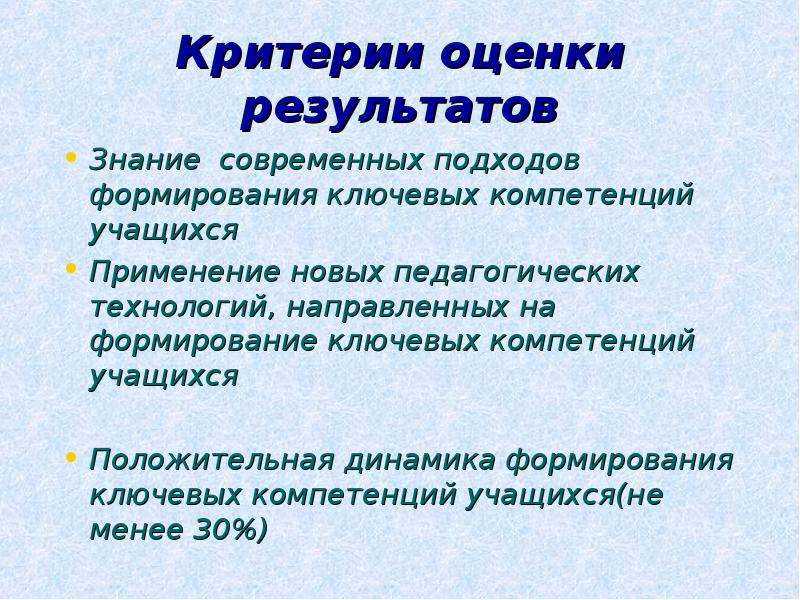 Критерии оценки результатов

• Знание современных подходов формирования ключевых компетенций учащихся
• Применение новых педагогических технологий, направленных на формирование ключевых компетенций учащихся

• Положительная динамика формирования ключевых компетенций учащихся(не менее 30%)